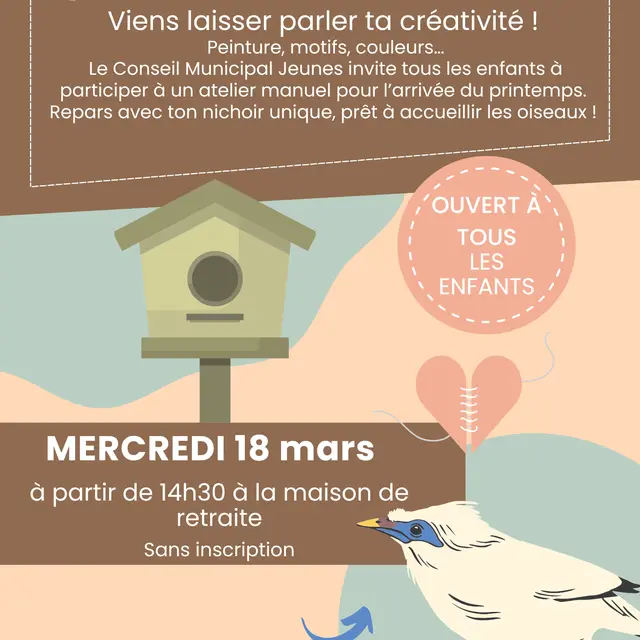 Viens laisser parler ta créativité !

Peinture, motifs, couleurs...
Le Conseil Municipal Jeunes invite tous les enfants à participer à un atelier manuel pour l'arrivée du printemps. Repars avec ton nichoir unique, prêt à accueillir les oiseaux !

OUVERT À TOUS LES ENFANTS

MERCREDI 18 mars

à partir de 14h30 à la maison de retraite

Sans inscription